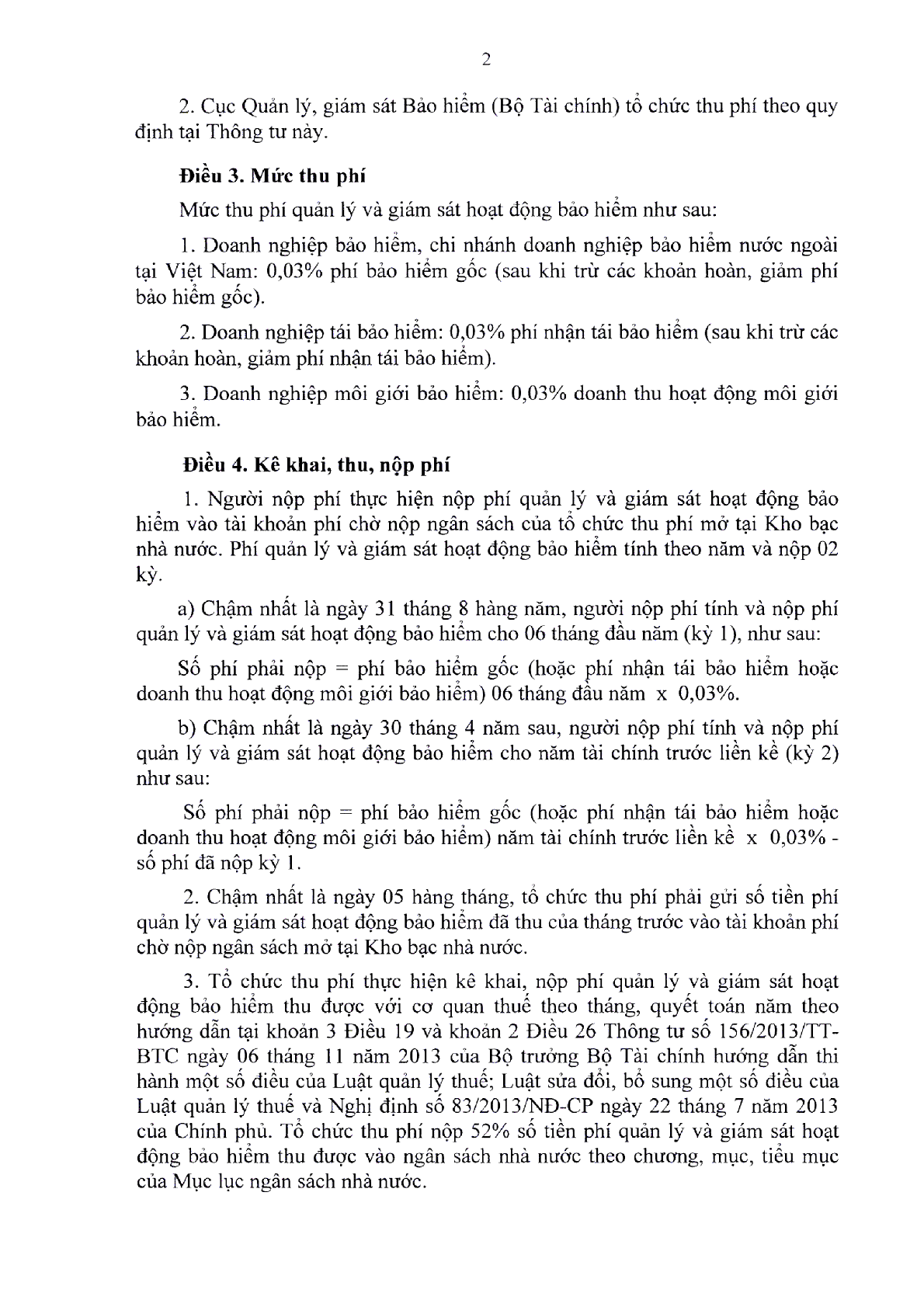 2

2. Cục Quản lý, giám sát Bảo hiểm (Bộ Tài chính) tổ chức thu phí theo quy định tại Thông tư này.

**Điều 3. Mức thu phí**

Mức thu phí quản lý và giám sát hoạt động bảo hiểm như sau:

1. Doanh nghiệp bảo hiểm, chi nhánh doanh nghiệp bảo hiểm nước ngoài tại Việt Nam: 0,03% phí bảo hiểm gốc (sau khi trừ các khoản hoàn, giảm phí bảo hiểm gốc).

2. Doanh nghiệp tái bảo hiểm: 0,03% phí nhận tái bảo hiểm (sau khi trừ các khoản hoàn, giảm phí nhận tái bảo hiểm).

3. Doanh nghiệp môi giới bảo hiểm: 0,03% doanh thu hoạt động môi giới bảo hiểm.

**Điều 4. Kê khai, thu, nộp phí**

1. Người nộp phí thực hiện nộp phí quản lý và giám sát hoạt động bảo hiểm vào tài khoản phí chờ nộp ngân sách của tổ chức thu phí mở tại Kho bạc nhà nước. Phí quản lý và giám sát hoạt động bảo hiểm tính theo năm và nộp 02 kỳ.

a) Chậm nhất là ngày 31 tháng 8 hàng năm, người nộp phí tính và nộp phí quản lý và giám sát hoạt động bảo hiểm cho 06 tháng đầu năm (kỳ 1), như sau:

Số phí phải nộp = phí bảo hiểm gốc (hoặc phí nhận tái bảo hiểm hoặc doanh thu hoạt động môi giới bảo hiểm) 06 tháng đầu năm x 0,03%.

b) Chậm nhất là ngày 30 tháng 4 năm sau, người nộp phí tính và nộp phí quản lý và giám sát hoạt động bảo hiểm cho năm tài chính trước liền kề (kỳ 2) như sau:

Số phí phải nộp = phí bảo hiểm gốc (hoặc phí nhận tái bảo hiểm hoặc doanh thu hoạt động môi giới bảo hiểm) năm tài chính trước liền kề x 0,03% - số phí đã nộp kỳ 1.

2. Chậm nhất là ngày 05 hàng tháng, tổ chức thu phí phải gửi số tiền phí quản lý và giám sát hoạt động bảo hiểm đã thu của tháng trước vào tài khoản phí chờ nộp ngân sách mở tại Kho bạc nhà nước.

3. Tổ chức thu phí thực hiện kê khai, nộp phí quản lý và giám sát hoạt động bảo hiểm thu được với cơ quan thuế theo tháng, quyết toán năm theo hướng dẫn tại khoản 3 Điều 19 và khoản 2 Điều 26 Thông tư số 156/2013/TT-BTC ngày 06 tháng 11 năm 2013 của Bộ trưởng Bộ Tài chính hướng dẫn thi hành một số điều của Luật quản lý thuế; Luật sửa đổi, bổ sung một số điều của Luật quản lý thuế và Nghị định số 83/2013/NĐ-CP ngày 22 tháng 7 năm 2013 của Chính phủ. Tổ chức thu phí nộp 52% số tiền phí quản lý và giám sát hoạt động bảo hiểm thu được vào ngân sách nhà nước theo chương, mục, tiểu mục của Mục lục ngân sách nhà nước.